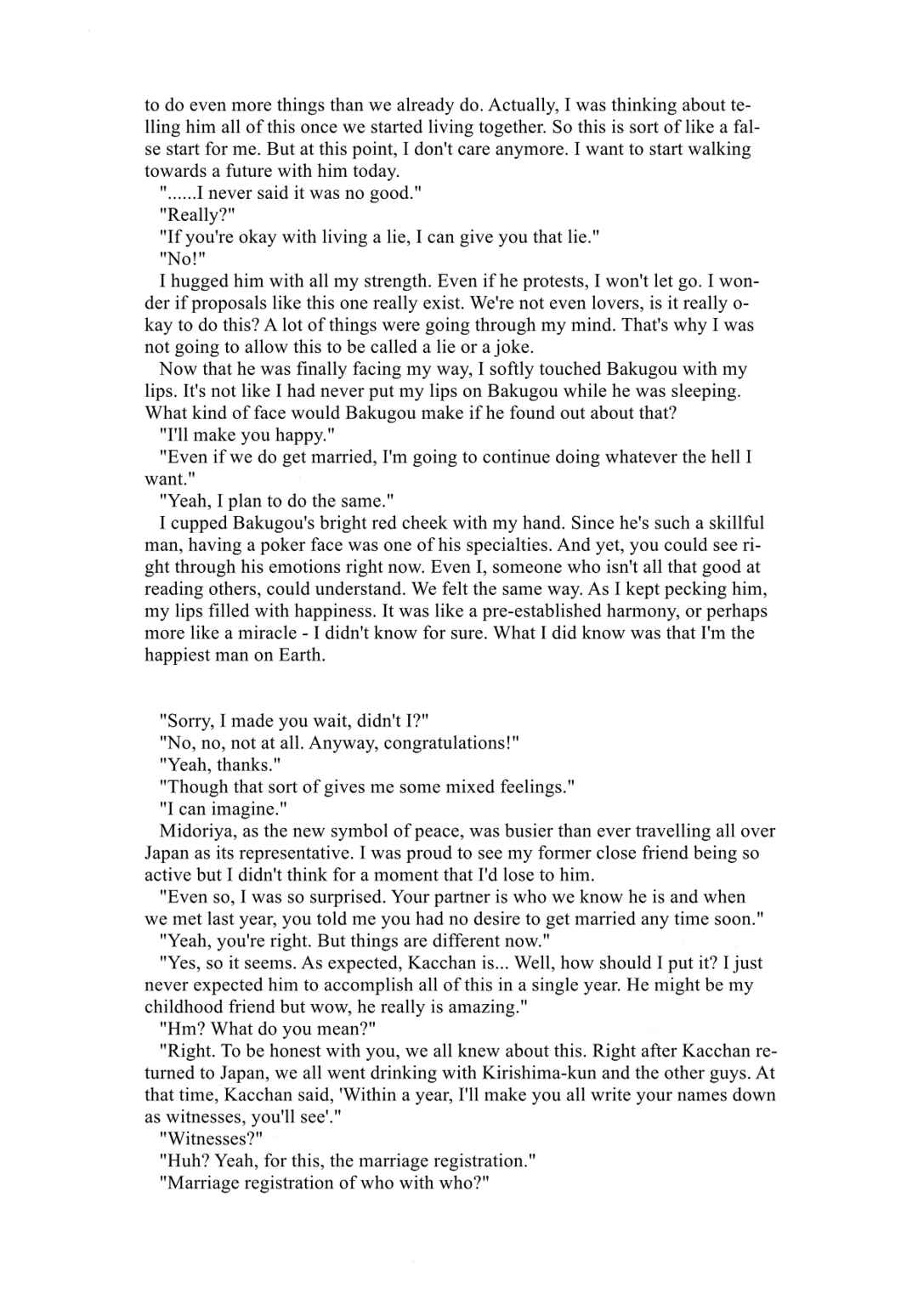 to do even more things than we already do. Actually, I was thinking about telling him all of this once we started living together. So this is sort of like a false start for me. But at this point, I don't care anymore. I want to start walking towards a future with him today.

"......I never said it was no good."

"Really?"

"If you're okay with living a lie, I can give you that lie."

"No!"

I hugged him with all my strength. Even if he protests, I won't let go. I wonder if proposals like this one really exist. We're not even lovers, is it really okay to do this? A lot of things were going through my mind. That's why I was not going to allow this to be called a lie or a joke.

Now that he was finally facing my way, I softly touched Bakugou with my lips. It's not like I had never put my lips on Bakugou while he was sleeping. What kind of face would Bakugou make if he found out about that?

"I'll make you happy."

"Even if we do get married, I'm going to continue doing whatever the hell I want."

"Yeah, I plan to do the same."

I cupped Bakugou's bright red cheek with my hand. Since he's such a skillful man, having a poker face was one of his specialties. And yet, you could see right through his emotions right now. Even I, someone who isn't all that good at reading others, could understand. We felt the same way. As I kept pecking him, my lips filled with happiness. It was like a pre-established harmony, or perhaps more like a miracle - I didn't know for sure. What I did know was that I'm the happiest man on Earth.

"Sorry, I made you wait, didn't I?"

"No, no, not at all. Anyway, congratulations!"

"Yeah, thanks."

"Though that sort of gives me some mixed feelings."

"I can imagine."

Midoriya, as the new symbol of peace, was busier than ever travelling all over Japan as its representative. I was proud to see my former close friend being so active but I didn't think for a moment that I'd lose to him.

"Even so, I was so surprised. Your partner is who we know he is and when we met last year, you told me you had no desire to get married any time soon."

"Yeah, you're right. But things are different now."

"Yes, so it seems. As expected, Kacchan is... Well, how should I put it? I just never expected him to accomplish all of this in a single year. He might be my childhood friend but wow, he really is amazing."

"Hm? What do you mean?"

"Right. To be honest with you, we all knew about this. Right after Kacchan returned to Japan, we all went drinking with Kirishima-kun and the other guys. At that time, Kacchan said, 'Within a year, I'll make you all write your names down as witnesses, you'll see'."

"Witnesses?"

"Huh? Yeah, for this, the marriage registration."

"Marriage registration of who with who?"